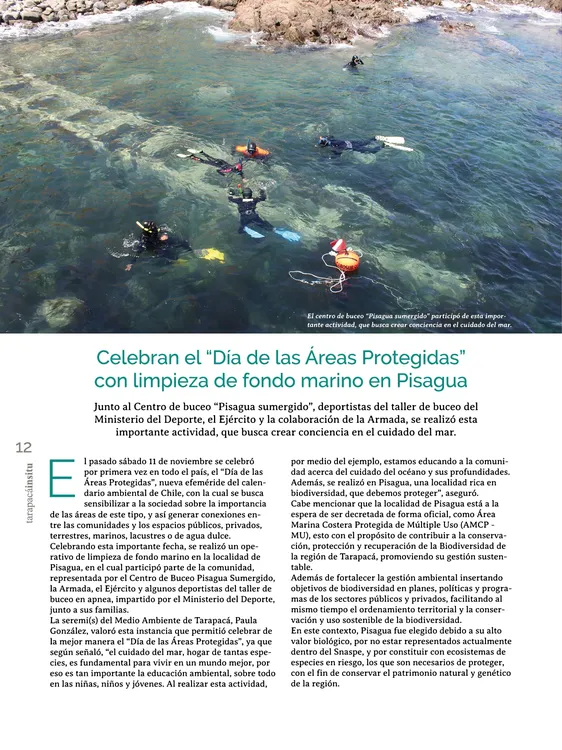 El centro de buceo "Pisagua sumergido" participó de esta importante actividad, que busca crear conciencia en el cuidado del mar.

Celebran el "Día de las Áreas Protegidas" con limpieza de fondo marino en Pisagua

Junto al Centro de buceo "Pisagua sumergido", deportistas del taller de buceo del Ministerio del Deporte, el Ejército y la colaboración de la Armada, se realizó esta importante actividad, que busca crear conciencia en el cuidado del mar.

12

tarapacáinsitu

El pasado sábado 11 de noviembre se celebró por primera vez en todo el país, el "Día de las Áreas Protegidas", nueva efeméride del calendario ambiental de Chile, con la cual se busca sensibilizar a la sociedad sobre la importancia de las áreas de este tipo, y así generar conexiones entre las comunidades y los espacios públicos, privados, terrestres, marinos, lacustres o de agua dulce.
Celebrando esta importante fecha, se realizó un operativo de limpieza de fondo marino en la localidad de Pisagua, en el cual participó parte de la comunidad, representada por el Centro de Buceo Pisagua Sumergido, la Armada, el Ejército y algunos deportistas del taller de buceo en apnea, impartido por el Ministerio del Deporte, junto a sus familias.
La seremi(s) del Medio Ambiente de Tarapacá, Paula González, valoró esta instancia que permitió celebrar de la mejor manera el "Día de las Áreas Protegidas", ya que según señaló, "el cuidado del mar, hogar de tantas especies, es fundamental para vivir en un mundo mejor, por eso es tan importante la educación ambiental, sobre todo en las niñas, niños y jóvenes. Al realizar esta actividad, por medio del ejemplo, estamos educando a la comunidad acerca del cuidado del océano y sus profundidades. Además, se realizó en Pisagua, una localidad rica en biodiversidad, que debemos proteger", aseguró.
Cabe mencionar que la localidad de Pisagua está a la espera de ser decretada de forma oficial, como Área Marina Costera Protegida de Múltiple Uso (AMCP - MU), esto con el propósito de contribuir a la conservación, protección y recuperación de la Biodiversidad de la región de Tarapacá, promoviendo su gestión sustentable.
Además de fortalecer la gestión ambiental insertando objetivos de biodiversidad en planes, políticas y programas de los sectores públicos y privados, facilitando al mismo tiempo el ordenamiento territorial y la conservación y uso sostenible de la biodiversidad.
En este contexto, Pisagua fue elegido debido a su alto valor biológico, por no estar representados actualmente dentro del Snaspe, y por constituir con ecosistemas de especies en riesgo, los que son necesarios de proteger, con el fin de conservar el patrimonio natural y genético de la región.